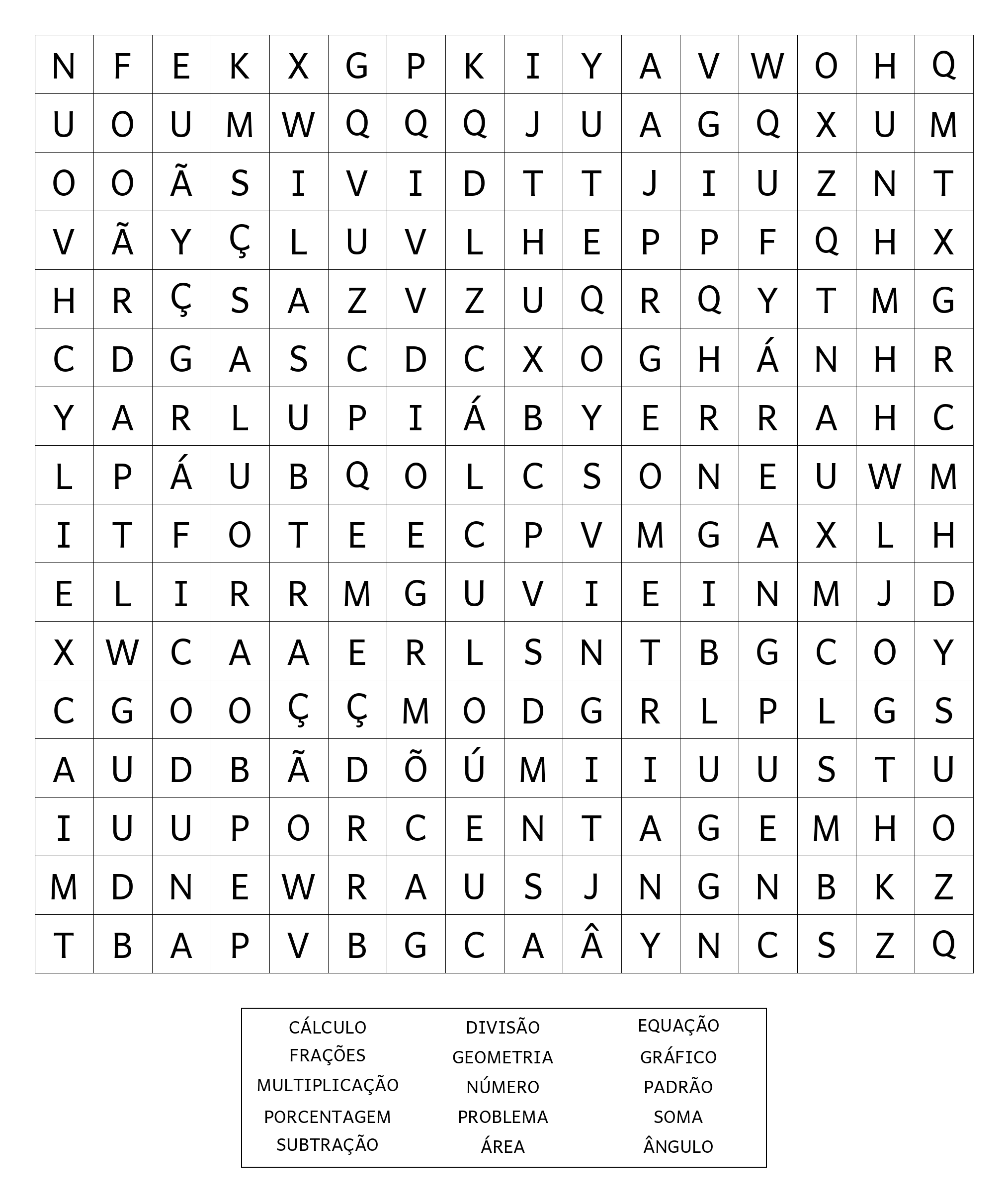 | N | F | E | K | X | G | P | K | I | Y | A | V | W | O | H | Q |
|---|---|---|---|---|---|---|---|---|---|---|---|---|---|---|---|
| U | O | U | M | W | Q | Q | Q | J | U | A | G | Q | X | U | M |
| O | O | Ã | S | I | V | I | D | T | T | J | I | U | Z | N | T |
| V | Ã | Y | Ç | L | U | V | L | H | E | P | P | F | Q | H | X |
| H | R | Ç | S | A | Z | V | Z | U | Q | R | Q | Y | T | M | G |
| C | D | G | A | S | C | D | C | X | O | G | H | Á | N | H | R |
| Y | A | R | L | U | P | I | Á | B | Y | E | R | R | A | H | C |
| L | P | Á | U | B | Q | O | L | C | S | O | N | E | U | W | M |
| I | T | F | O | T | E | E | C | P | V | M | G | A | X | L | H |
| E | L | I | R | R | M | G | U | V | I | E | I | N | M | J | D |
| X | W | C | A | A | E | R | L | S | N | T | B | G | C | O | Y |
| C | G | O | O | Ç | Ç | M | O | D | G | R | L | P | L | G | S |
| A | U | D | B | Ã | D | Õ | Ú | M | I | I | U | U | S | T | U |
| I | U | U | P | O | R | C | E | N | T | A | G | E | M | H | O |
| M | D | N | E | W | R | A | U | S | J | N | G | N | B | K | Z |
| T | B | A | P | V | B | G | C | A | Â | Y | N | C | S | Z | Q |

CÁLCULO
FRAÇÕES
MULTIPLICAÇÃO
PORCENTAGEM
SUBTRAÇÃO

DIVISÃO
GEOMETRIA
NÚMERO
PROBLEMA
ÁREA

EQUAÇÃO
GRÁFICO
PADRÃO
SOMA
ÂNGULO